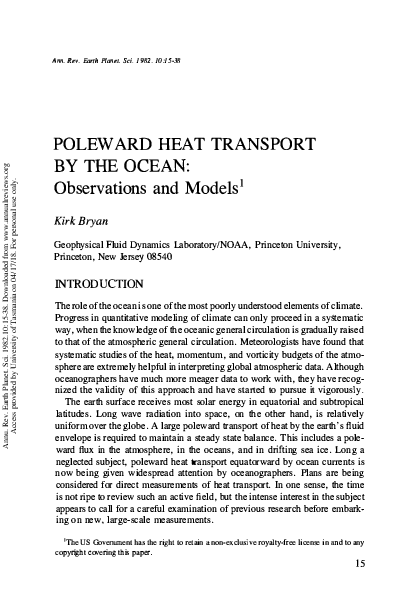 Ann. Rev. Earth Planet. Sci. 1982. 10:15-38

Annu. Rev. Earth Planet. Sci. 1982.10:15-38. Downloaded from www.annualreviews.org Access provided by University of Tasmania on 04/17/18. For personal use only.

POLEWARD HEAT TRANSPORT BY THE OCEAN: Observations and Models$^1$

Kirk Bryan

Geophysical Fluid Dynamics Laboratory/NOAA, Princeton University, Princeton, New Jersey 08540

INTRODUCTION

The role of the ocean is one of the most poorly understood elements of climate. Progress in quantitative modeling of climate can only proceed in a systematic way, when the knowledge of the oceanic general circulation is gradually raised to that of the atmospheric general circulation. Meteorologists have found that systematic studies of the heat, momentum, and vorticity budgets of the atmosphere are extremely helpful in interpreting global atmospheric data. Although oceanographers have much more meager data to work with, they have recognized the validity of this approach and have started to pursue it vigorously.

The earth surface receives most solar energy in equatorial and subtropical latitudes. Long wave radiation into space, on the other hand, is relatively uniform over the globe. A large poleward transport of heat by the earth's fluid envelope is required to maintain a steady state balance. This includes a poleward flux in the atmosphere, in the oceans, and in drifting sea ice. Long a neglected subject, poleward heat transport equatorward by ocean currents is now being given widespread attention by oceanographers. Plans are being considered for direct measurements of heat transport. In one sense, the time is not ripe to review such an active field, but the intense interest in the subject appears to call for a careful examination of previous research before embarking on new, large-scale measurements.

$^1$The US Government has the right to retain a non-exclusive royalty-free license in and to any copyright covering this paper.

15